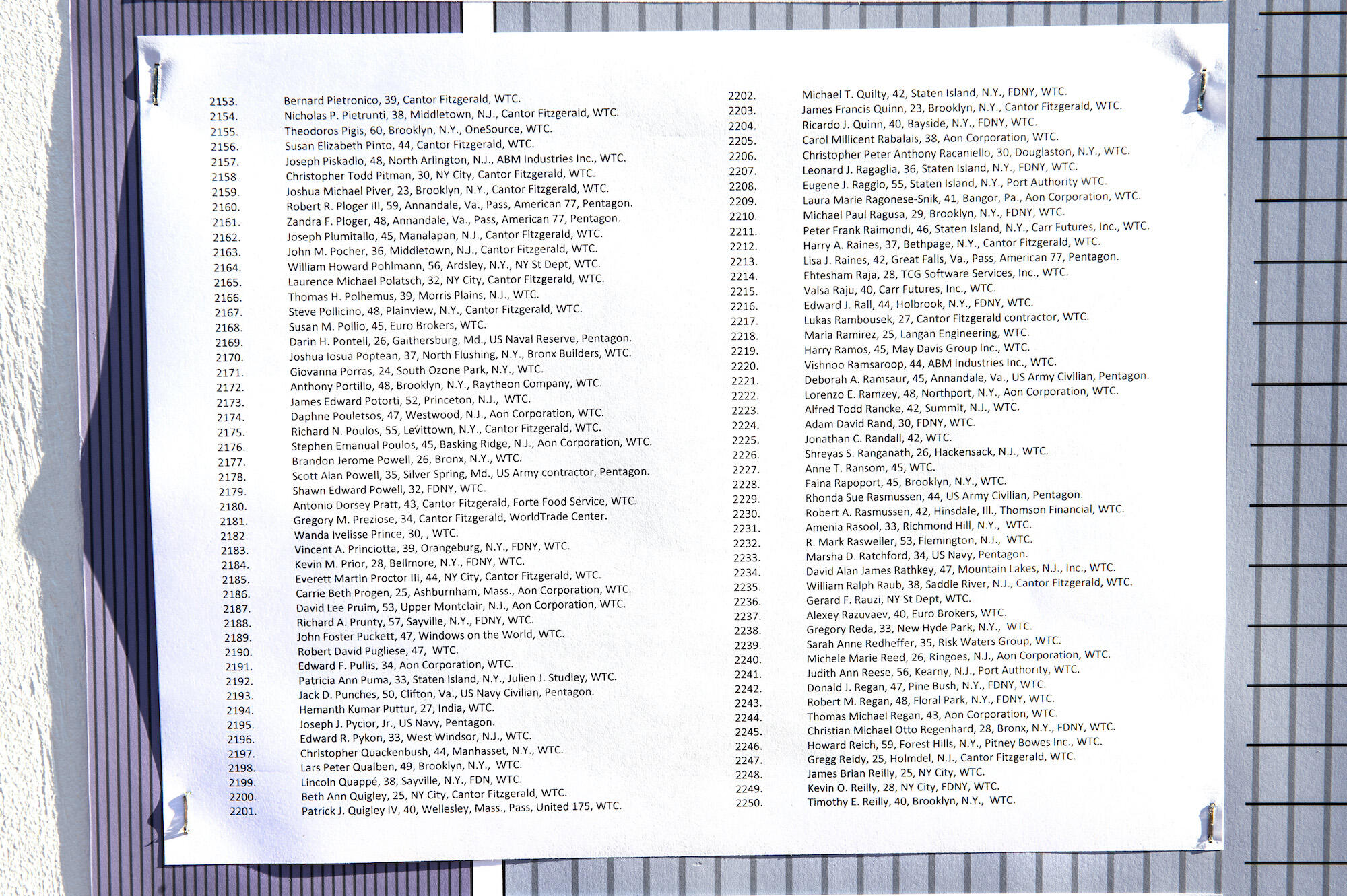 2153. Bernard Pietronico, 39, Cantor Fitzgerald, WTC.
2154. Nicholas P. Pietrunti, 38, Middletown, N.J., Cantor Fitzgerald, WTC.
2155. Theodoros Pigis, 60, Brooklyn, N.Y., OneSource, WTC.
2156. Susan Elizabeth Pinto, 44, Cantor Fitzgerald, WTC.
2157. Joseph Piskadlo, 48, North Arlington, N.J., ABM Industries Inc., WTC.
2158. Christopher Todd Pitman, 30, NY City, Cantor Fitzgerald, WTC.
2159. Joshua Michael Piver, 23, Brooklyn, N.Y., Cantor Fitzgerald, WTC.
2160. Robert R. Ploger III, 59, Annandale, Va., Pass, American 77, Pentagon.
2161. Zandra F. Ploger, 48, Annandale, Va., Pass, American 77, Pentagon.
2162. Joseph Plumitallo, 45, Manalapan, N.J., Cantor Fitzgerald, WTC.
2163. John M. Pocher, 36, Middletown, N.J., Cantor Fitzgerald, WTC.
2164. William Howard Pohlmann, 56, Ardsley, N.Y., NY St Dept, WTC.
2165. Laurence Michael Polatsch, 32, NY City, Cantor Fitzgerald, WTC.
2166. Thomas H. Polhemus, 39, Morris Plains, N.J., WTC.
2167. Steve Pollicino, 48, Plainview, N.Y., Cantor Fitzgerald, WTC.
2168. Susan M. Pollio, 45, Euro Brokers, WTC.
2169. Darin H. Pontell, 26, Gaithersburg, Md., US Naval Reserve, Pentagon.
2170. Joshua Iosua Poptean, 37, North Flushing, N.Y., Bronx Builders, WTC.
2171. Giovanna Porras, 24, South Ozone Park, N.Y., WTC.
2172. Anthony Portillo, 48, Brooklyn, N.Y., Raytheon Company, WTC.
2173. James Edward Potorti, 52, Princeton, N.J., WTC.
2174. Daphne Pouletsos, 47, Westwood, N.J., Aon Corporation, WTC.
2175. Richard N. Poulos, 55, Levittown, N.Y., Cantor Fitzgerald, WTC.
2176. Stephen Emanual Poulos, 45, Basking Ridge, N.J., Aon Corporation, WTC.
2177. Brandon Jerome Powell, 26, Bronx, N.Y., WTC.
2178. Scott Alan Powell, 35, Silver Spring, Md., US Army contractor, Pentagon.
2179. Shawn Edward Powell, 32, FDNY, WTC.
2180. Antonio Dorsey Pratt, 43, Cantor Fitzgerald, Forte Food Service, WTC.
2181. Gregory M. Preziose, 34, Cantor Fitzgerald, WorldTrade Center.
2182. Wanda Ivelisse Prince, 30, , WTC.
2183. Vincent A. Princiotta, 39, Orangeburg, N.Y., FDNY, WTC.
2184. Kevin M. Prior, 28, Bellmore, N.Y., FDNY, WTC.
2185. Everett Martin Proctor III, 44, NY City, Cantor Fitzgerald, WTC.
2186. Carrie Beth Progen, 25, Ashburnham, Mass., Aon Corporation, WTC.
2187. David Lee Pruim, 53, Upper Montclair, N.J., Aon Corporation, WTC.
2188. Richard A. Prunty, 57, Sayville, N.Y., FDNY, WTC.
2189. John Foster Puckett, 47, Windows on the World, WTC.
2190. Robert David Pugliese, 47, WTC.
2191. Edward F. Pullis, 34, Aon Corporation, WTC.
2192. Patricia Ann Puma, 33, Staten Island, N.Y., Julien J. Studley, WTC.
2193. Jack D. Punches, 50, Clifton, Va., US Navy Civilian, Pentagon.
2194. Hemanth Kumar Puttur, 27, India, WTC.
2195. Joseph J. Pycior, Jr., US Navy, Pentagon.
2196. Edward R. Pykon, 33, West Windsor, N.J., WTC.
2197. Christopher Quackenbush, 44, Manhasset, N.Y., WTC.
2198. Lars Peter Qualben, 49, Brooklyn, N.Y., WTC.
2199. Lincoln Quappé, 38, Sayville, N.Y., FDN, WTC.
2200. Beth Ann Quigley, 25, NY City, Cantor Fitzgerald, WTC.
2201. Patrick J. Quigley IV, 40, Wellesley, Mass., Pass, United 175, WTC.

2202. Michael T. Quilty, 42, Staten Island, N.Y., FDNY, WTC.
2203. James Francis Quinn, 23, Brooklyn, N.Y., Cantor Fitzgerald, WTC.
2204. Ricardo J. Quinn, 40, Bayside, N.Y., FDNY, WTC.
2205. Carol Millicent Rabalais, 38, Aon Corporation, WTC.
2206. Christopher Peter Anthony Racaniello, 30, Douglaston, N.Y., WTC.
2207. Leonard J. Ragaglia, 36, Staten Island, N.Y., FDNY, WTC.
2208. Eugene J. Raggio, 55, Staten Island, N.Y., Port Authority WTC.
2209. Laura Marie Ragonese-Snik, 41, Bangor, Pa., Aon Corporation, WTC.
2210. Michael Paul Ragusa, 29, Brooklyn, N.Y., FDNY, WTC.
2211. Peter Frank Raimondi, 46, Staten Island, N.Y., Carr Futures, Inc., WTC.
2212. Harry A. Raines, 37, Bethpage, N.Y., Cantor Fitzgerald, WTC.
2213. Lisa J. Raines, 42, Great Falls, Va., Pass, American 77, Pentagon.
2214. Ehtesham Raja, 28, TCG Software Services, Inc., WTC.
2215. Valsa Raju, 40, Carr Futures, Inc., WTC.
2216. Edward J. Rall, 44, Holbrook, N.Y., FDNY, WTC.
2217. Lukas Rambousek, 27, Cantor Fitzgerald contractor, WTC.
2218. Maria Ramirez, 25, Langan Engineering, WTC.
2219. Harry Ramos, 45, May Davis Group Inc., WTC.
2220. Vishnoo Ramsaroop, 44, ABM Industries Inc., WTC.
2221. Deborah A. Ramsaur, 45, Annandale, Va., US Army Civilian, Pentagon.
2222. Lorenzo E. Ramzey, 48, Northport, N.Y., Aon Corporation, WTC.
2223. Alfred Todd Rancke, 42, Summit, N.J., WTC.
2224. Adam David Rand, 30, FDNY, WTC.
2225. Jonathan C. Randall, 42, WTC.
2226. Shreyas S. Ranganath, 26, Hackensack, N.J., WTC.
2227. Anne T. Ransom, 45, WTC.
2228. Faina Rapoport, 45, Brooklyn, N.Y., WTC.
2229. Rhonda Sue Rasmussen, 44, US Army Civilian, Pentagon.
2230. Robert A. Rasmussen, 42, Hinsdale, Ill., Thomson Financial, WTC.
2231. Amenia Rasool, 33, Richmond Hill, N.Y., WTC.
2232. R. Mark Rasweiler, 53, Flemington, N.J., WTC.
2233. Marsha D. Ratchford, 34, US Navy, Pentagon.
2234. David Alan James Rathkey, 47, Mountain Lakes, N.J., Inc., WTC.
2235. William Ralph Raub, 38, Saddle River, N.J., Cantor Fitzgerald, WTC.
2236. Gerard F. Rauzi, NY St Dept, WTC.
2237. Alexey Razuvaev, 40, Euro Brokers, WTC.
2238. Gregory Reda, 33, New Hyde Park, N.Y., WTC.
2239. Sarah Anne Redheffer, 35, Risk Waters Group, WTC.
2240. Michele Marie Reed, 26, Ringoes, N.J., Aon Corporation, WTC.
2241. Judith Ann Reese, 56, Kearny, N.J., Port Authority, WTC.
2242. Donald J. Regan, 47, Pine Bush, N.Y., FDNY, WTC.
2243. Robert M. Regan, 48, Floral Park, N.Y., FDNY, WTC.
2244. Thomas Michael Regan, 43, Aon Corporation, WTC.
2245. Christian Michael Otto Regenhard, 28, Bronx, N.Y., FDNY, WTC.
2246. Howard Reich, 59, Forest Hills, N.Y., Pitney Bowes Inc., WTC.
2247. Gregg Reidy, 25, Holmdel, N.J., Cantor Fitzgerald, WTC.
2248. James Brian Reilly, 25, NY City, WTC.
2249. Kevin O. Reilly, 28, NY City, FDNY, WTC.
2250. Timothy E. Reilly, 40, Brooklyn, N.Y., WTC.